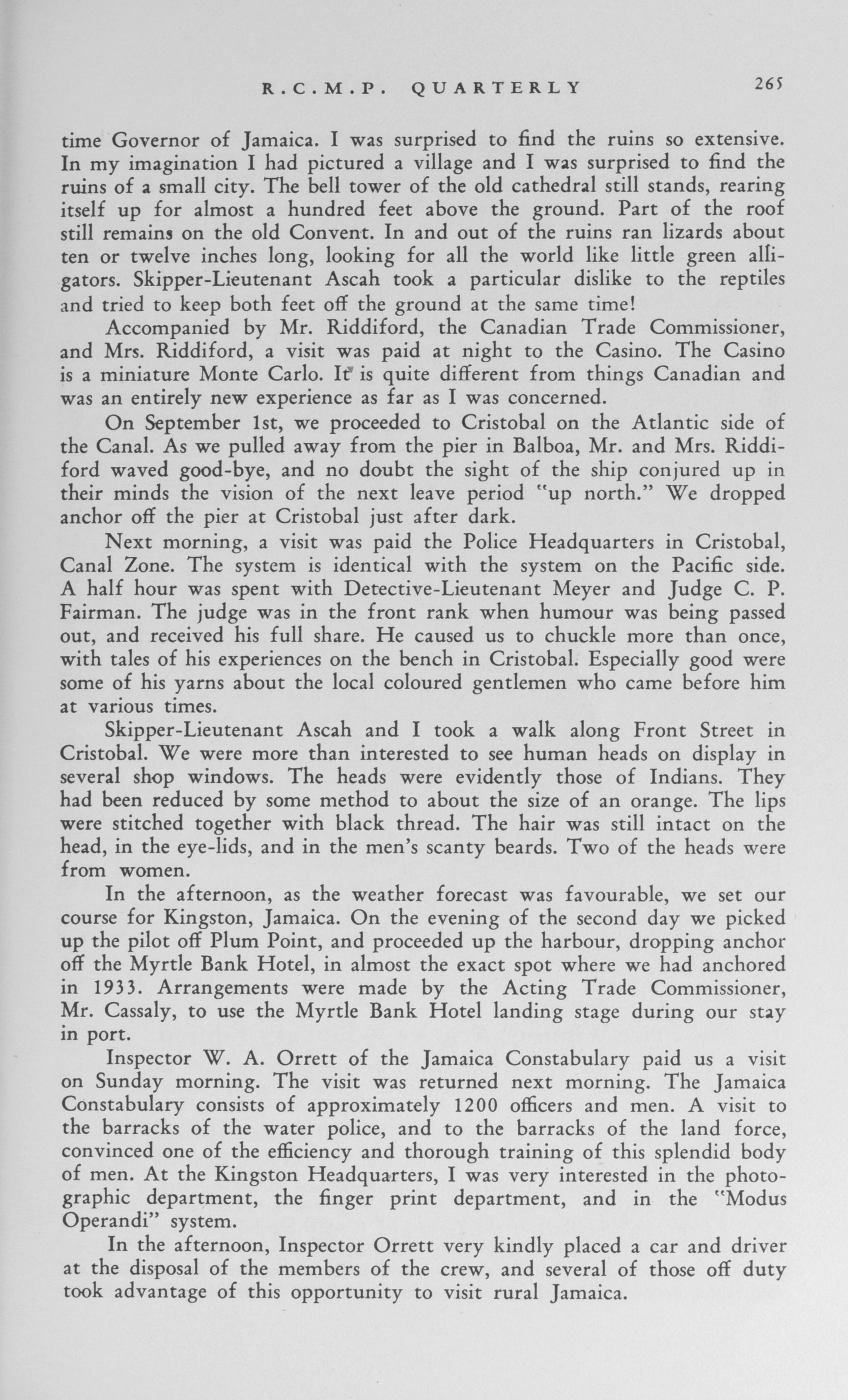 R.C.M.P. QUARTERLY 265

time Governor of Jamaica. I was surprised to find the ruins so extensive. In my imagination I had pictured a village and I was surprised to find the ruins of a small city. The bell tower of the old cathedral still stands, rearing itself up for almost a hundred feet above the ground. Part of the roof still remains on the old Convent. In and out of the ruins ran lizards about ten or twelve inches long, looking for all the world like little green alligators. Skipper-Lieutenant Ascah took a particular dislike to the reptiles and tried to keep both feet off the ground at the same time!

Accompanied by Mr. Riddiford, the Canadian Trade Commissioner, and Mrs. Riddiford, a visit was paid at night to the Casino. The Casino is a miniature Monte Carlo. It is quite different from things Canadian and was an entirely new experience as far as I was concerned.

On September 1st, we proceeded to Cristobal on the Atlantic side of the Canal. As we pulled away from the pier in Balboa, Mr. and Mrs. Riddiford waved good-bye, and no doubt the sight of the ship conjured up in their minds the vision of the next leave period "up north." We dropped anchor off the pier at Cristobal just after dark.

Next morning, a visit was paid the Police Headquarters in Cristobal, Canal Zone. The system is identical with the system on the Pacific side. A half hour was spent with Detective-Lieutenant Meyer and Judge C. P. Fairman. The judge was in the front rank when humour was being passed out, and received his full share. He caused us to chuckle more than once, with tales of his experiences on the bench in Cristobal. Especially good were some of his yarns about the local coloured gentlemen who came before him at various times.

Skipper-Lieutenant Ascah and I took a walk along Front Street in Cristobal. We were more than interested to see human heads on display in several shop windows. The heads were evidently those of Indians. They had been reduced by some method to about the size of an orange. The lips were stitched together with black thread. The hair was still intact on the head, in the eye-lids, and in the men's scanty beards. Two of the heads were from women.

In the afternoon, as the weather forecast was favourable, we set our course for Kingston, Jamaica. On the evening of the second day we picked up the pilot off Plum Point, and proceeded up the harbour, dropping anchor off the Myrtle Bank Hotel, in almost the exact spot where we had anchored in 1933. Arrangements were made by the Acting Trade Commissioner, Mr. Cassaly, to use the Myrtle Bank Hotel landing stage during our stay in port.

Inspector W. A. Orrett of the Jamaica Constabulary paid us a visit on Sunday morning. The visit was returned next morning. The Jamaica Constabulary consists of approximately 1200 officers and men. A visit to the barracks of the water police, and to the barracks of the land force, convinced one of the efficiency and thorough training of this splendid body of men. At the Kingston Headquarters, I was very interested in the photographic department, the finger print department, and in the "Modus Operandi" system.

In the afternoon, Inspector Orrett very kindly placed a car and driver at the disposal of the members of the crew, and several of those off duty took advantage of this opportunity to visit rural Jamaica.